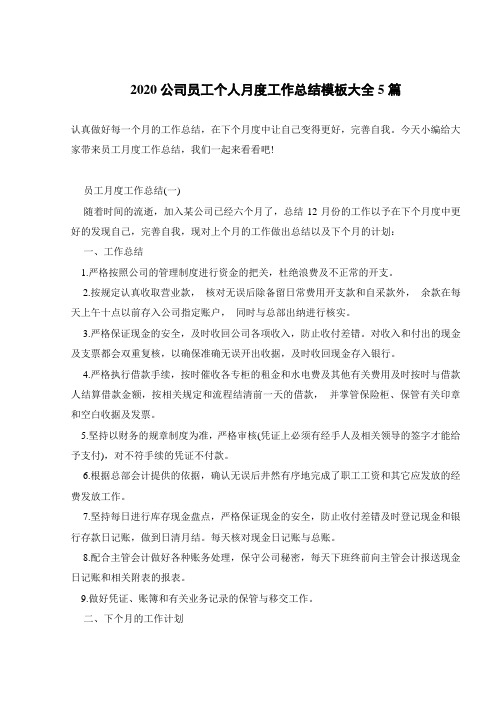 2020 公司员工个人月度工作总结模板大全 5 篇

认真做好每一个月的工作总结，在下个月度中让自己变得更好，完善自我。今天小编给大家带来员工月度工作总结，我们一起来看看吧!

员工月度工作总结(一)

随着时间的流逝，加入某公司已经六个月了，总结 12 月份的工作以予在下个月度中更好的发现自己，完善自我，现对上个月的工作做出总结以及下个月的计划：

一、工作总结

1.严格按照公司的管理制度进行资金的把关，杜绝浪费及不正常的开支。

2.按规定认真收取营业款， 核对无误后除备留日常费用开支款和自采款外， 余款在每天上午十点以前存入公司指定账户， 同时与总部出纳进行核实。

3.严格保证现金的安全，及时收回公司各项收入，防止收付差错。对收入和付出的现金及支票都会双重复核，以确保准确无误开出收据，及时收回现金存入银行。

4.严格执行借款手续，按时催收各专柜的租金和水电费及其他有关费用及时按时与借款人结算借款金额，按相关规定和流程结清前一天的借款， 并掌管保险柜、保管有关印章和空白收据及发票。

5.坚持以财务的规章制度为准，严格审核(凭证上必须有经手人及相关领导的签字才能给予支付)，对不符手续的凭证不付款。

6.根据总部会计提供的依据，确认无误后井然有序地完成了职工工资和其它应发放的经费发放工作。

7.坚持每日进行库存现金盘点，严格保证现金的安全，防止收付差错及时登记现金和银行存款日记账，做到日清月结。每天核对现金日记账与总账。

8.配合主管会计做好各种账务处理，保守公司秘密，每天下班终前向主管会计报送现金日记账和相关附表的报表。

9.做好凭证、账簿和有关业务记录的保管与移交工作。

二、下个月的工作计划